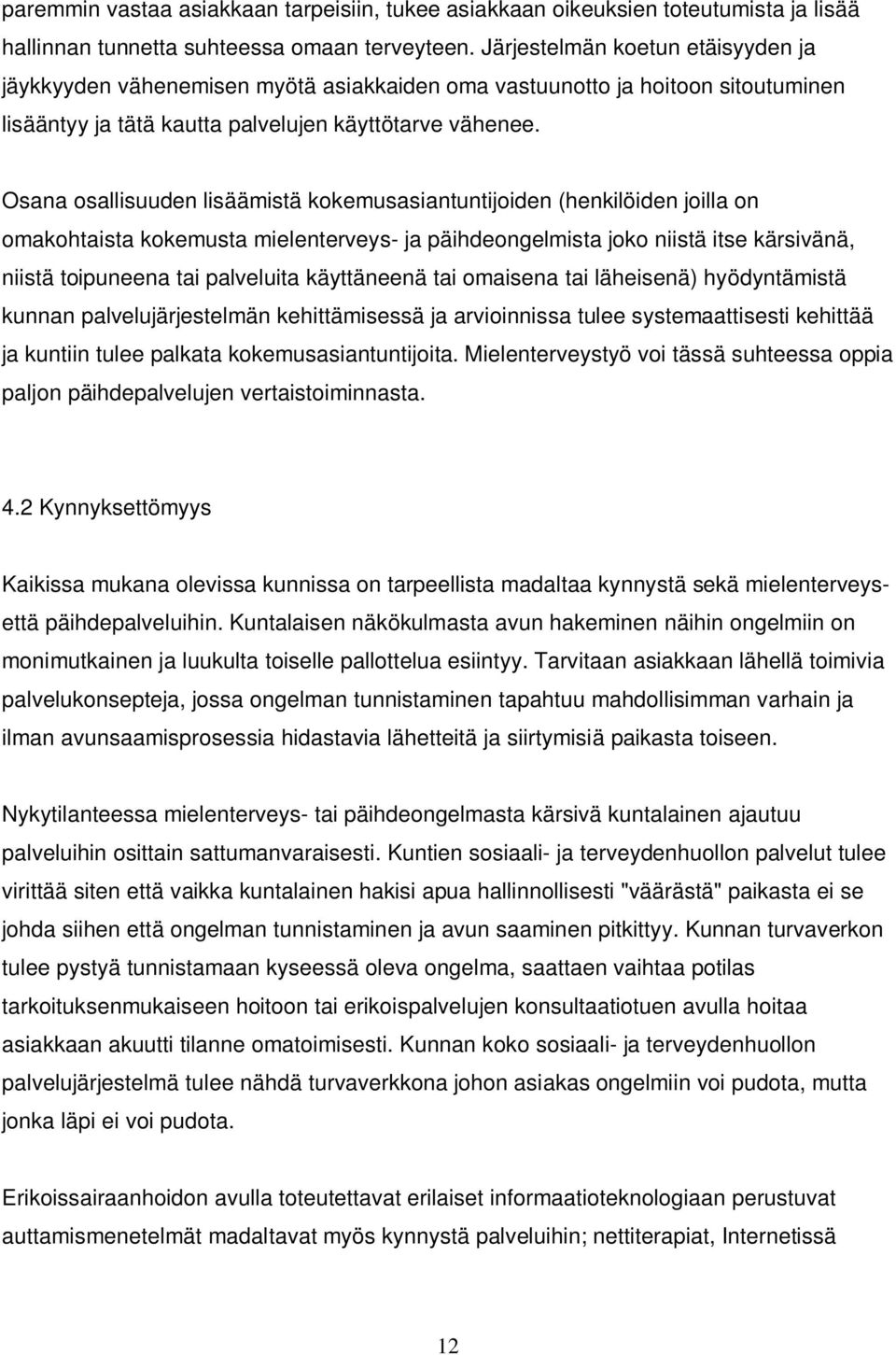 paremmin vastaa asiakkaan tarpeisiin, tukee asiakkaan oikeuksien toteutumista ja lisää hallinnan tunnetta suhteessa omaan terveyteen. Järjestelmän koetun etäisyyden ja jäykkyyden vähenemisen myötä asiakkaiden oma vastuunotto ja hoitoon sitoutuminen lisääntyy ja tätä kautta palvelujen käyttötarve vähenee.

Osana osallisuuden lisäämistä kokemusasiantuntijoiden (henkilöiden joilla on omakohtaista kokemusta mielenterveys- ja päihdeongelmista joko niistä itse kärsivänä, niistä toipuneena tai palveluita käyttäneenä tai omaisena tai läheisenä) hyödyntämistä kunnan palvelujärjestelmän kehittämisessä ja arvioinnissa tulee systemaattisesti kehittää ja kuntiin tulee palkata kokemusasiantuntijoita. Mielenterveystyö voi tässä suhteessa oppia paljon päihdepalvelujen vertaistoiminnasta.

4.2 Kynnyksettömyys

Kaikissa mukana olevissa kunnissa on tarpeellista madaltaa kynnystä sekä mielenterveys- että päihdepalveluihin. Kuntalaisen näkökulmasta avun hakeminen näihin ongelmiin on monimutkainen ja luukulta toiselle pallottelua esiintyy. Tarvitaan asiakkaan lähellä toimivia palvelukonsepteja, jossa ongelman tunnistaminen tapahtuu mahdollisimman varhain ja ilman avunsaamisprosessia hidastavia lähetteitä ja siirtymisiä paikasta toiseen.

Nykytilanteessa mielenterveys- tai päihdeongelmasta kärsivä kuntalainen ajautuu palveluihin osittain sattumanvaraisesti. Kuntien sosiaali- ja terveydenhuollon palvelut tulee virittää siten että vaikka kuntalainen hakisi apua hallinnollisesti "väärästä" paikasta ei se johda siihen että ongelman tunnistaminen ja avun saaminen pitkittyy. Kunnan turvaverkon tulee pystyä tunnistamaan kyseessä oleva ongelma, saattaen vaihtaa potilas tarkoituksenmukaiseen hoitoon tai erikoispalvelujen konsultaatiotuen avulla hoitaa asiakkaan akuutti tilanne omatoimisesti. Kunnan koko sosiaali- ja terveydenhuollon palvelujärjestelmä tulee nähdä turvaverkkona johon asiakas ongelmiin voi pudota, mutta jonka läpi ei voi pudota.

Erikoissairaanhoidon avulla toteutettavat erilaiset informaatioteknologiaan perustuvat auttamismenetelmät madaltavat myös kynnystä palveluihin; nettiterapiat, Internetissä

12